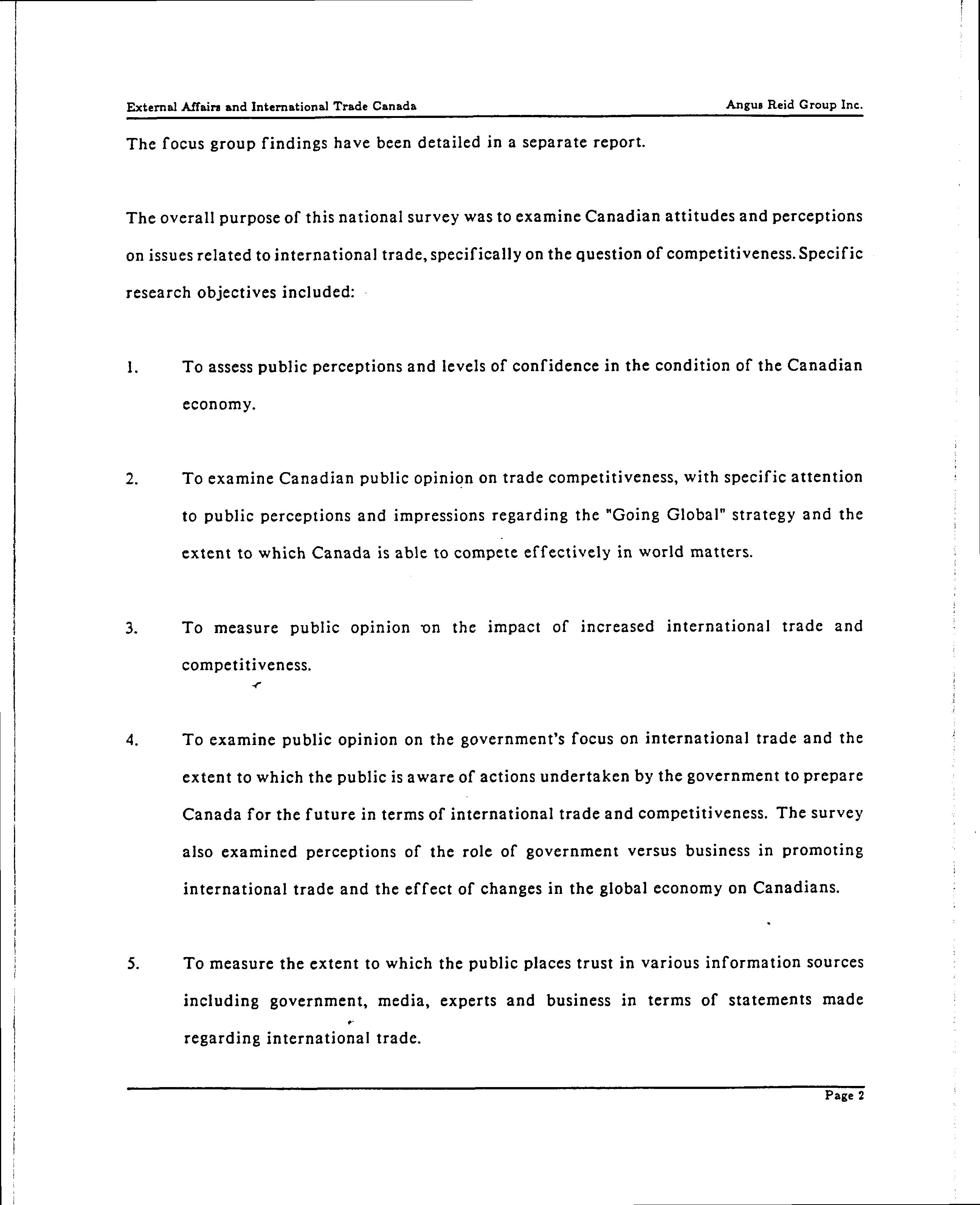 External Affairs and International Trade Canada

Angus Reid Group Inc.

The focus group findings have been detailed in a separate report.

The overall purpose of this national survey was to examine Canadian attitudes and perceptions on issues related to international trade, specifically on the question of competitiveness. Specific research objectives included:

1. To assess public perceptions and levels of confidence in the condition of the Canadian economy.

2. To examine Canadian public opinion on trade competitiveness, with specific attention to public perceptions and impressions regarding the "Going Global" strategy and the extent to which Canada is able to compete effectively in world matters.

3. To measure public opinion on the impact of increased international trade and competitiveness.

4. To examine public opinion on the government's focus on international trade and the extent to which the public is aware of actions undertaken by the government to prepare Canada for the future in terms of international trade and competitiveness. The survey also examined perceptions of the role of government versus business in promoting international trade and the effect of changes in the global economy on Canadians.

5. To measure the extent to which the public places trust in various information sources including government, media, experts and business in terms of statements made regarding international trade.

Page 2